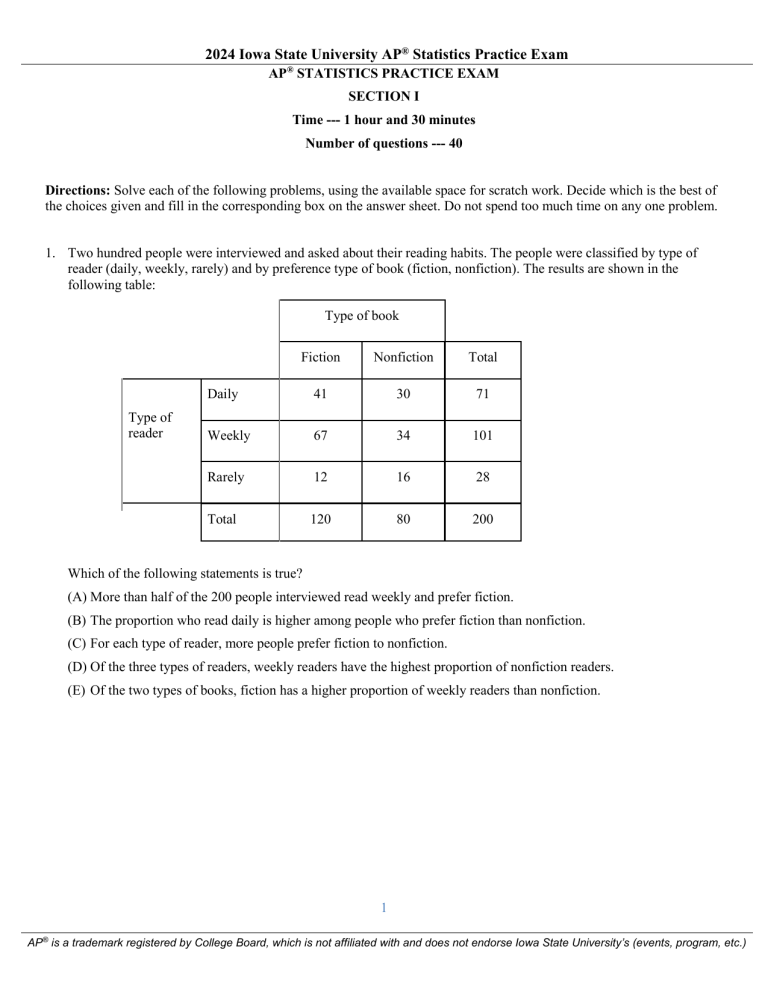 2024 Iowa State University AP® Statistics Practice Exam

AP® STATISTICS PRACTICE EXAM

SECTION I

Time --- 1 hour and 30 minutes

Number of questions --- 40

Directions: Solve each of the following problems, using the available space for scratch work. Decide which is the best of the choices given and fill in the corresponding box on the answer sheet. Do not spend too much time on any one problem.

1. Two hundred people were interviewed and asked about their reading habits. The people were classified by type of reader (daily, weekly, rarely) and by preference type of book (fiction, nonfiction). The results are shown in the following table:

| | | Type of book | | |
|---|---|---|---|---|
| | | Fiction | Nonfiction | Total |
| Type of reader | Daily | 41 | 30 | 71 |
| | Weekly | 67 | 34 | 101 |
| | Rarely | 12 | 16 | 28 |
| | Total | 120 | 80 | 200 |

Which of the following statements is true?

(A) More than half of the 200 people interviewed read weekly and prefer fiction.

(B) The proportion who read daily is higher among people who prefer fiction than nonfiction.

(C) For each type of reader, more people prefer fiction to nonfiction.

(D) Of the three types of readers, weekly readers have the highest proportion of nonfiction readers.

(E) Of the two types of books, fiction has a higher proportion of weekly readers than nonfiction.

1

AP® is a trademark registered by College Board, which is not affiliated with and does not endorse Iowa State University's (events, program, etc.)